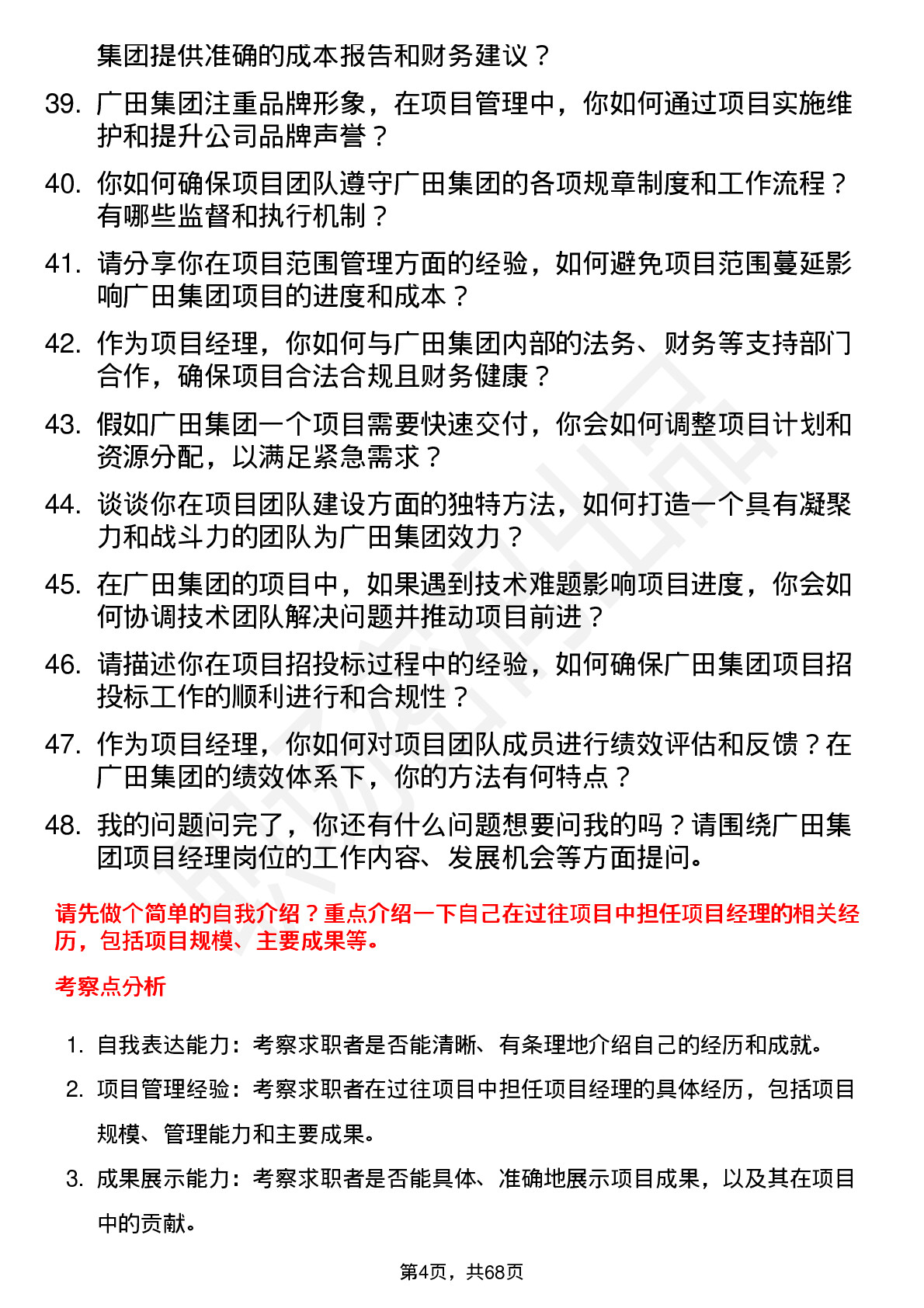 集团提供准确的成本报告和财务建议？

39. 广田集团注重品牌形象，在项目管理中，你如何通过项目实施维护和提升公司品牌声誉？

40. 你如何确保项目团队遵守广田集团的各项规章制度和工作流程？有哪些监督和执行机制？

41. 请分享你在项目范围管理方面的经验，如何避免项目范围蔓延影响广田集团项目的进度和成本？

42. 作为项目经理，你如何与广田集团内部的法务、财务等支持部门合作，确保项目合法合规且财务健康？

43. 假如广田集团一个项目需要快速交付，你会如何调整项目计划和资源分配，以满足紧急需求？

44. 谈谈你在项目团队建设方面的独特方法，如何打造一个具有凝聚力和战斗力的团队为广田集团效力？

45. 在广田集团的项目中，如果遇到技术难题影响项目进度，你会如何协调技术团队解决问题并推动项目前进？

46. 请描述你在项目招投标过程中的经验，如何确保广田集团项目招投标工作的顺利进行和合规性？

47. 作为项目经理，你如何对项目团队成员进行绩效评估和反馈？在广田集团的绩效体系下，你的方法有何特点？

48. 我的问题问完了，你还有什么问题想要问我的吗？请围绕广田集团项目经理岗位的工作内容、发展机会等方面提问。

请先做个简单的自我介绍？重点介绍一下自己在过往项目中担任项目经理的相关经历，包括项目规模、主要成果等。

考察点分析

1. 自我表达能力：考察求职者是否能清晰、有条理地介绍自己的经历和成就。

2. 项目管理经验：考察求职者在过往项目中担任项目经理的具体经历，包括项目规模、管理能力和主要成果。

3. 成果展示能力：考察求职者是否能具体、准确地展示项目成果，以及其在项目中的贡献。

第4页，共68页